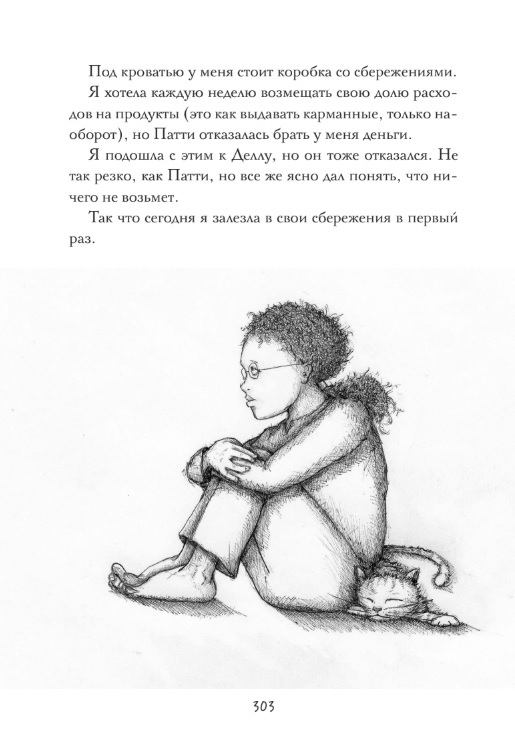 Под кроватью у меня стоит коробка со сбережениями.

Я хотела каждую неделю возмещать свою долю расходов на продукты (это как выдавать карманные, только наоборот), но Патти отказалась брать у меня деньги.

Я подошла с этим к Деллу, но он тоже отказался. Не так резко, как Патти, но все же ясно дал понять, что ничего не возьмет.

Так что сегодня я залезла в свои сбережения в первый раз.

303